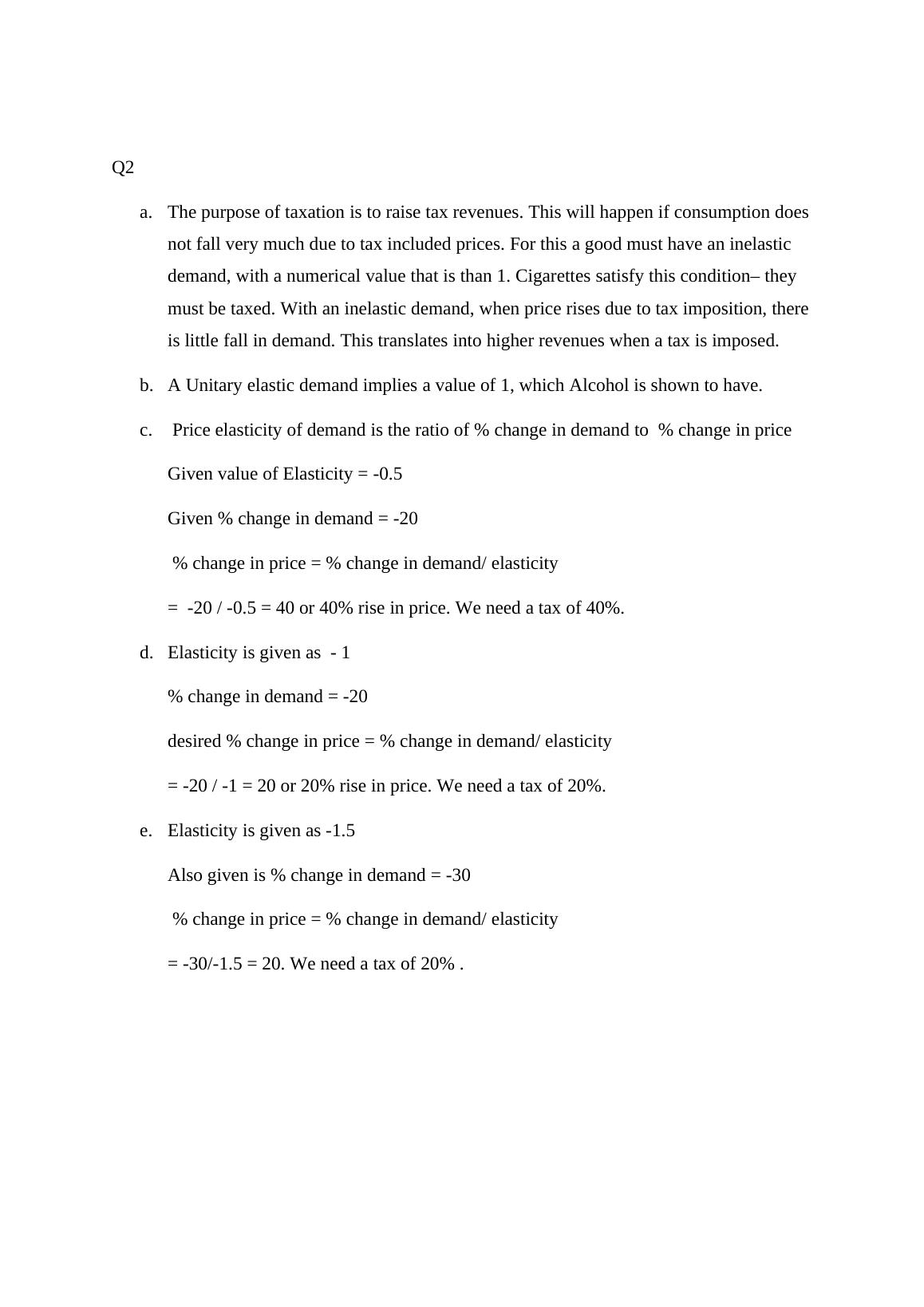 Q2

a. The purpose of taxation is to raise tax revenues. This will happen if consumption does not fall very much due to tax included prices. For this a good must have an inelastic demand, with a numerical value that is than 1. Cigarettes satisfy this condition– they must be taxed. With an inelastic demand, when price rises due to tax imposition, there is little fall in demand. This translates into higher revenues when a tax is imposed.

b. A Unitary elastic demand implies a value of 1, which Alcohol is shown to have.

c. Price elasticity of demand is the ratio of % change in demand to % change in price

Given value of Elasticity = -0.5

Given % change in demand = -20

% change in price = % change in demand/ elasticity

= -20 / -0.5 = 40 or 40% rise in price. We need a tax of 40%.

d. Elasticity is given as - 1

% change in demand = -20

desired % change in price = % change in demand/ elasticity

= -20 / -1 = 20 or 20% rise in price. We need a tax of 20%.

e. Elasticity is given as -1.5

Also given is % change in demand = -30

% change in price = % change in demand/ elasticity

= -30/-1.5 = 20. We need a tax of 20% .